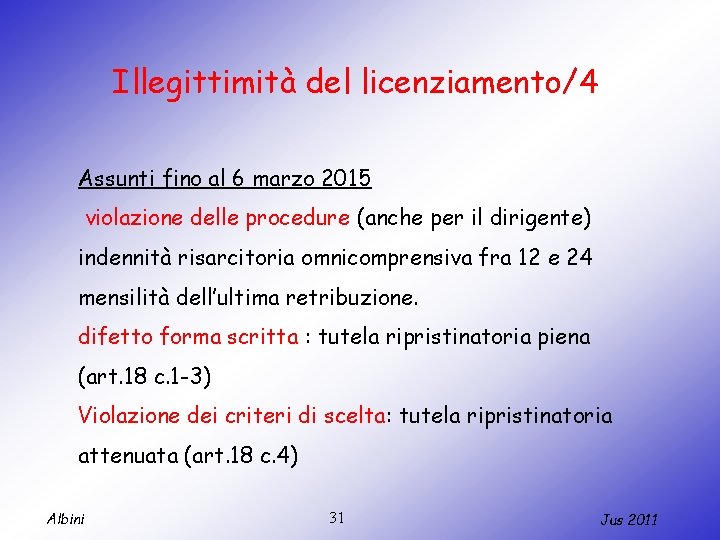 Illegittimità del licenziamento/4

Assunti fino al 6 marzo 2015

violazione delle procedure (anche per il dirigente) indennità risarcitoria omnicomprensiva fra 12 e 24 mensilità dell'ultima retribuzione.

difetto forma scritta : tutela ripristinatoria piena (art.18 c.1-3)

Violazione dei criteri di scelta: tutela ripristinatoria attenuata (art.18 c.4)

Albini

31

Jus 2011